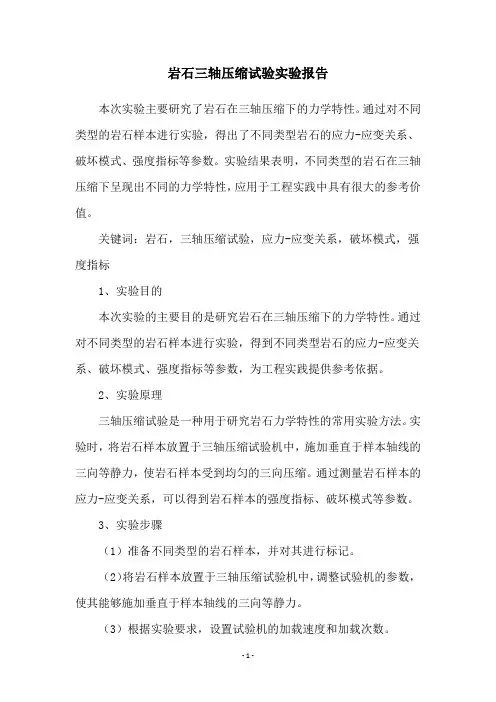 岩石三轴压缩试验实验报告

本次实验主要研究了岩石在三轴压缩下的力学特性。通过对不同类型的岩石样本进行实验，得出了不同类型岩石的应力-应变关系、破坏模式、强度指标等参数。实验结果表明，不同类型的岩石在三轴压缩下呈现出不同的力学特性，应用于工程实践中具有很大的参考价值。

关键词：岩石，三轴压缩试验，应力-应变关系，破坏模式，强度指标

1、实验目的

本次实验的主要目的是研究岩石在三轴压缩下的力学特性。通过对不同类型的岩石样本进行实验，得到不同类型岩石的应力-应变关系、破坏模式、强度指标等参数，为工程实践提供参考依据。

2、实验原理

三轴压缩试验是一种用于研究岩石力学特性的常用实验方法。实验时，将岩石样本放置于三轴压缩试验机中，施加垂直于样本轴线的三向等静力，使岩石样本受到均匀的三向压缩。通过测量岩石样本的应力-应变关系，可以得到岩石样本的强度指标、破坏模式等参数。

3、实验步骤

（1）准备不同类型的岩石样本，并对其进行标记。

（2）将岩石样本放置于三轴压缩试验机中，调整试验机的参数，使其能够施加垂直于样本轴线的三向等静力。

（3）根据实验要求，设置试验机的加载速度和加载次数。

-1-